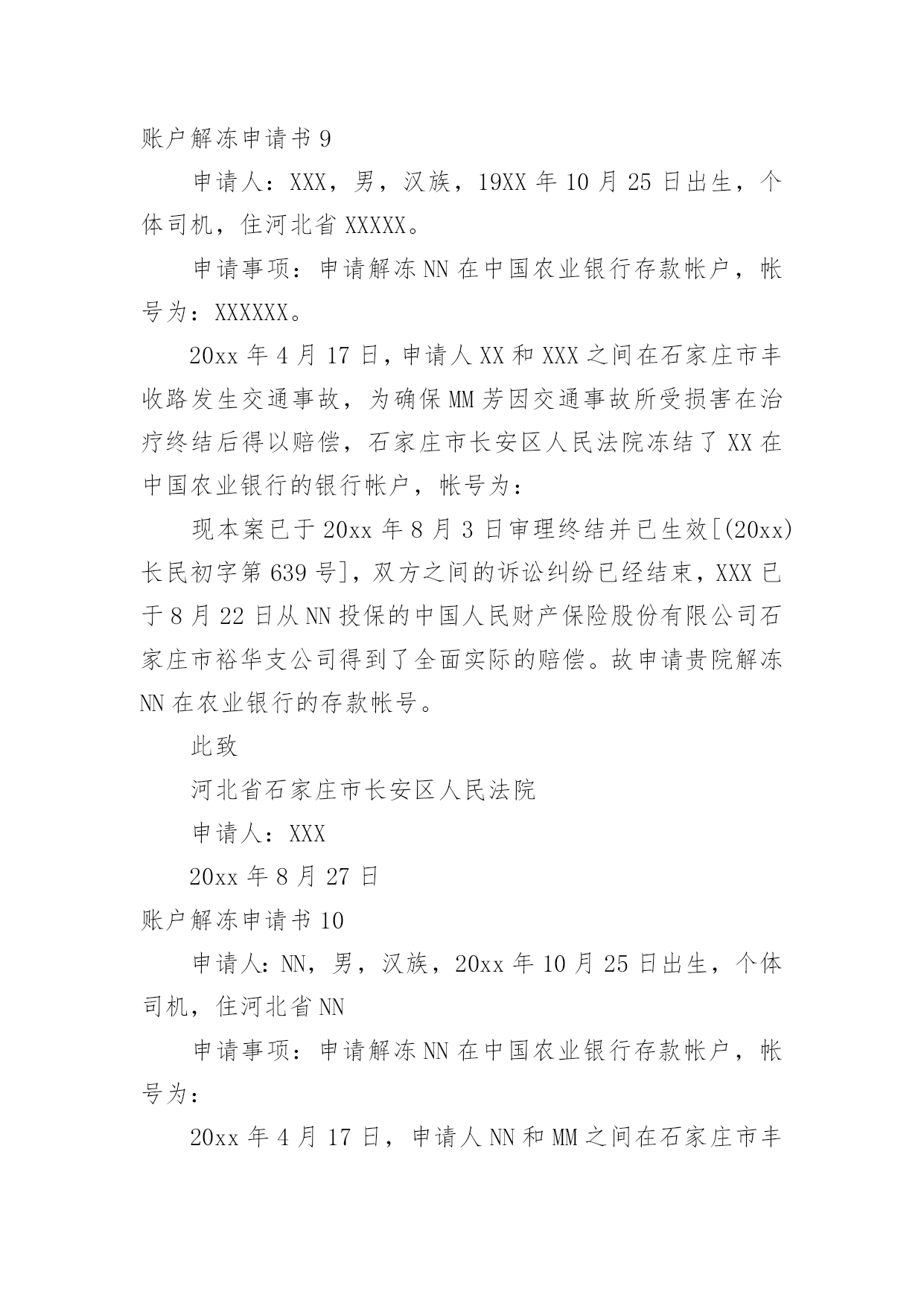 账户解冻申请书 9

申请人：XXX，男，汉族，19XX 年 10 月 25 日出生，个体司机，住河北省 XXXXX。

申请事项：申请解冻 NN 在中国农业银行存款帐户，帐号为：XXXXXX。

20xx 年 4 月 17 日，申请人 XX 和 XXX 之间在石家庄市丰收路发生交通事故，为确保 MM 芳因交通事故所受损害在治疗终结后得以赔偿，石家庄市长安区人民法院冻结了 XX 在中国农业银行的银行帐户，帐号为：

现本案已于 20xx 年 8 月 3 日审理终结并已生效[(20xx)长民初字第 639 号]，双方之间的诉讼纠纷已经结束，XXX 已于 8 月 22 日从 NN 投保的中国人民财产保险股份有限公司石家庄市裕华支公司得到了全面实际的赔偿。故申请贵院解冻 NN 在农业银行的存款帐号。

此致

河北省石家庄市长安区人民法院

申请人：XXX

20xx 年 8 月 27 日

账户解冻申请书 10

申请人：NN，男，汉族，20xx 年 10 月 25 日出生，个体司机，住河北省 NN

申请事项：申请解冻 NN 在中国农业银行存款帐户，帐号为：

20xx 年 4 月 17 日，申请人 NN 和 MM 之间在石家庄市丰